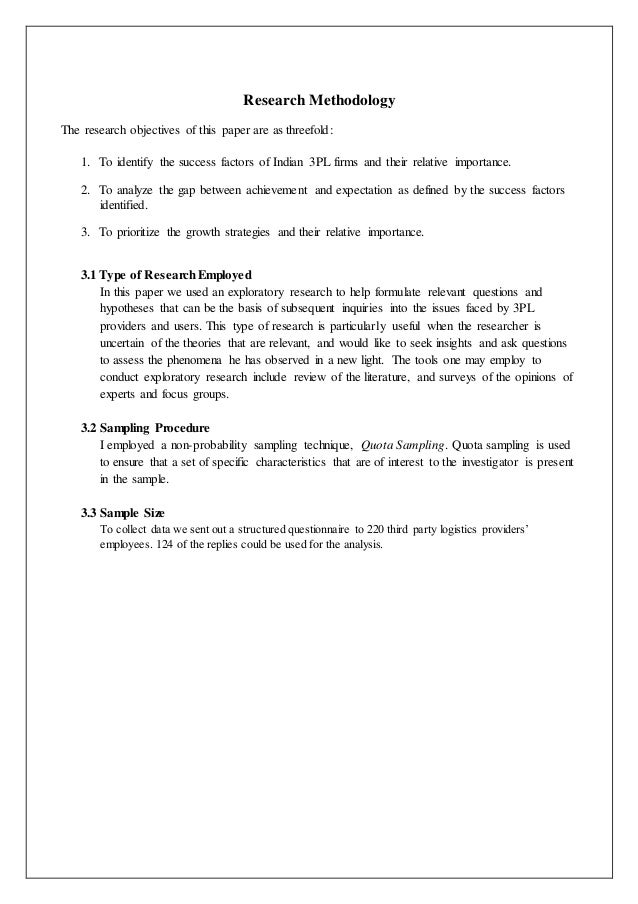 Research Methodology

The research objectives of this paper are as threefold:

1. To identify the success factors of Indian 3PL firms and their relative importance.

2. To analyze the gap between achievement and expectation as defined by the success factors identified.

3. To prioritize the growth strategies and their relative importance.

3.1 Type of Research Employed
In this paper we used an exploratory research to help formulate relevant questions and hypotheses that can be the basis of subsequent inquiries into the issues faced by 3PL providers and users. This type of research is particularly useful when the researcher is uncertain of the theories that are relevant, and would like to seek insights and ask questions to assess the phenomena he has observed in a new light. The tools one may employ to conduct exploratory research include review of the literature, and surveys of the opinions of experts and focus groups.

3.2 Sampling Procedure
I employed a non-probability sampling technique, Quota Sampling. Quota sampling is used to ensure that a set of specific characteristics that are of interest to the investigator is present in the sample.

3.3 Sample Size
To collect data we sent out a structured questionnaire to 220 third party logistics providers' employees. 124 of the replies could be used for the analysis.